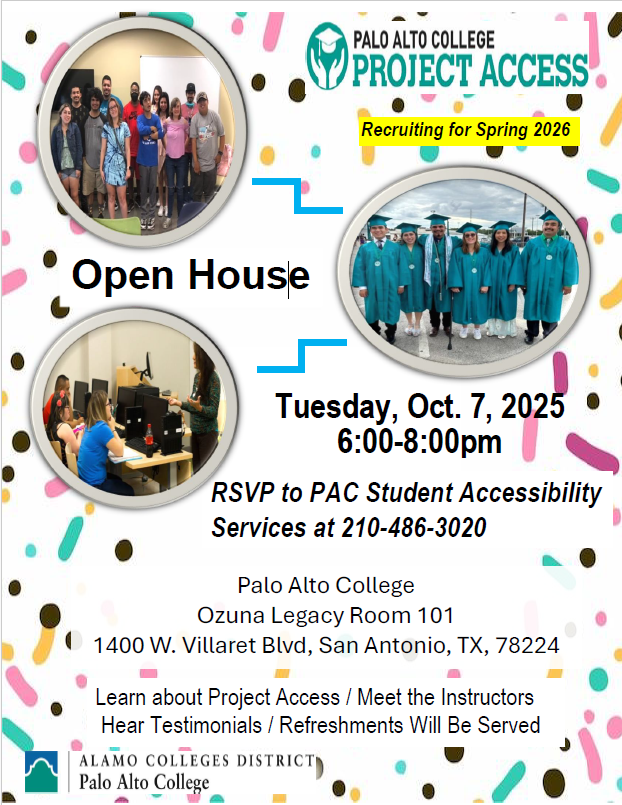 PALO ALTO COLLEGE
PROJECT ACCESS

Recruiting for Spring 2026

Open House

Tuesday, Oct. 7, 2025
6:00-8:00pm

RSVP to PAC Student Accessibility Services at 210-486-3020

Palo Alto College
Ozuna Legacy Room 101
1400 W. Villaret Blvd, San Antonio, TX, 78224

Learn about Project Access / Meet the Instructors
Hear Testimonials / Refreshments Will Be Served

ALAMO COLLEGES DISTRICT
Palo Alto College